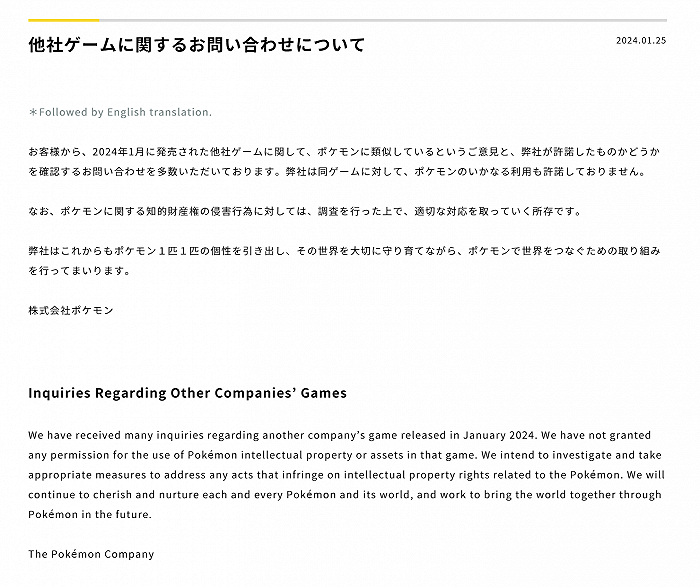 他社ゲームに関するお問い合わせについて

2024.01.25

＊Followed by English translation.

お客様から、2024年1月に発売された他社ゲームに関して、ポケモンに類似しているというご意見と、弊社が許諾したものかどうかを確認するお問い合わせを多数いただいております。弊社は同ゲームに対して、ポケモンのいかなる利用も許諾しておりません。

なお、ポケモンに関する知的財産権の侵害行為に対しては、調査を行った上で、適切な対応を取っていく所存です。

弊社はこれからもポケモン１匹１匹の個性を引き出し、その世界を大切に守り育てながら、ポケモンで世界をつなぐための取り組みを行ってまいります。

株式会社ポケモン

Inquiries Regarding Other Companies' Games

We have received many inquiries regarding another company's game released in January 2024. We have not granted any permission for the use of Pokémon intellectual property or assets in that game. We intend to investigate and take appropriate measures to address any acts that infringe on intellectual property rights related to the Pokémon. We will continue to cherish and nurture each and every Pokémon and its world, and work to bring the world together through Pokémon in the future.

The Pokémon Company